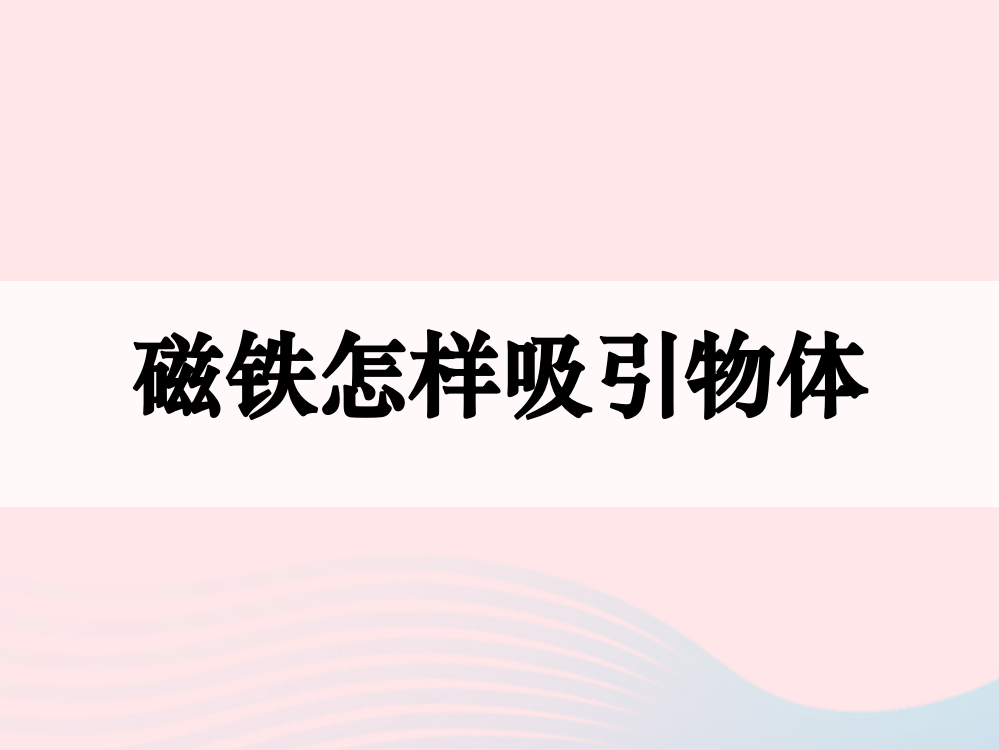 磁铁怎样吸引物体